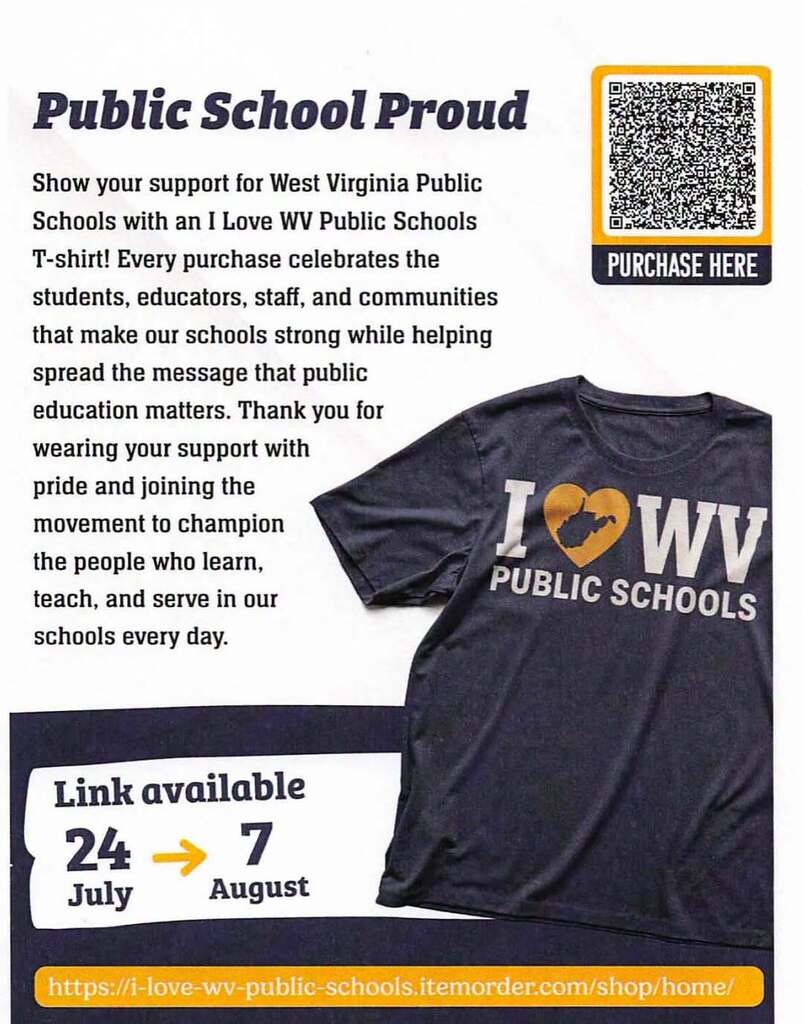 Public School Proud

Show your support for West Virginia Public Schools with an I Love WV Public Schools T-shirt! Every purchase celebrates the students, educators, staff, and communities that make our schools strong while helping spread the message that public education matters. Thank you for wearing your support with pride and joining the movement to champion the people who learn, teach, and serve in our schools every day.

PURCHASE HERE

I WV
PUBLIC SCHOOLS

Link available
24 July → 7 August

https://i-love-wv-public-schools.itemorder.com/shop/home/